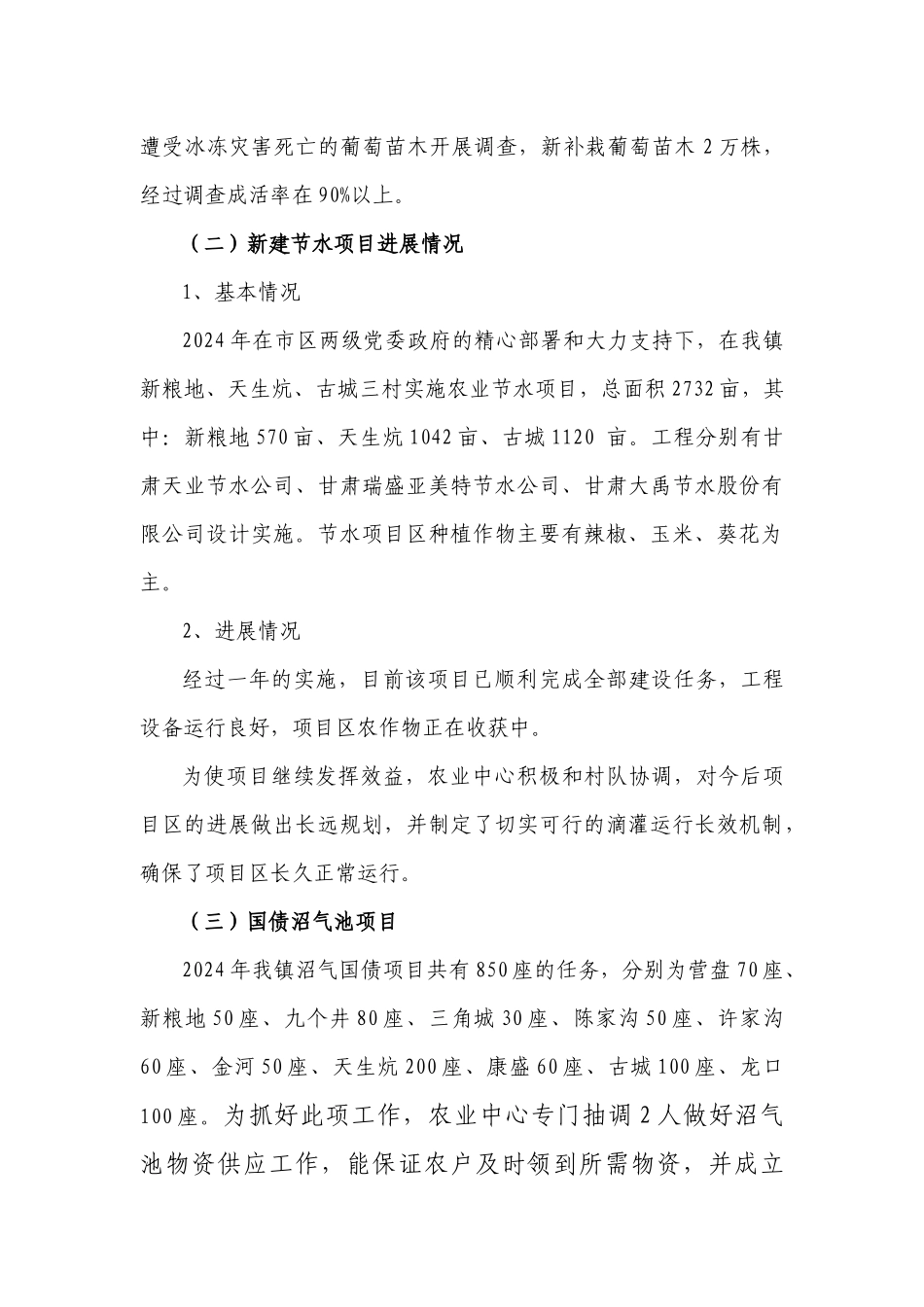 遭受冰冻灾害死亡的葡萄苗木开展调查，新补栽葡萄苗木 2 万株，经过调查成活率在 90%以上。

（二）新建节水项目进展情况

1、基本情况

2024 年在市区两级党委政府的精心部署和大力支持下，在我镇新粮地、天生炕、古城三村实施农业节水项目，总面积 2732 亩，其中：新粮地 570 亩、天生炕 1042 亩、古城 1120 亩。工程分别有甘肃天业节水公司、甘肃瑞盛亚美特节水公司、甘肃大禹节水股份有限公司设计实施。节水项目区种植作物主要有辣椒、玉米、葵花为主。

2、进展情况

经过一年的实施，目前该项目已顺利完成全部建设任务，工程设备运行良好，项目区农作物正在收获中。

为使项目继续发挥效益，农业中心积极和村队协调，对今后项目区的进展做出长远规划，并制定了切实可行的滴灌运行长效机制，确保了项目区长久正常运行。

（三）国债沼气池项目

2024 年我镇沼气国债项目共有 850 座的任务，分别为营盘 70 座、新粮地 50 座、九个井 80 座、三角城 30 座、陈家沟 50 座、许家沟 60 座、金河 50 座、天生炕 200 座、康盛 60 座、古城 100 座、龙口 100 座。为抓好此项工作，农业中心专门抽调 2 人做好沼气池物资供应工作，能保证农户及时领到所需物资，并成立